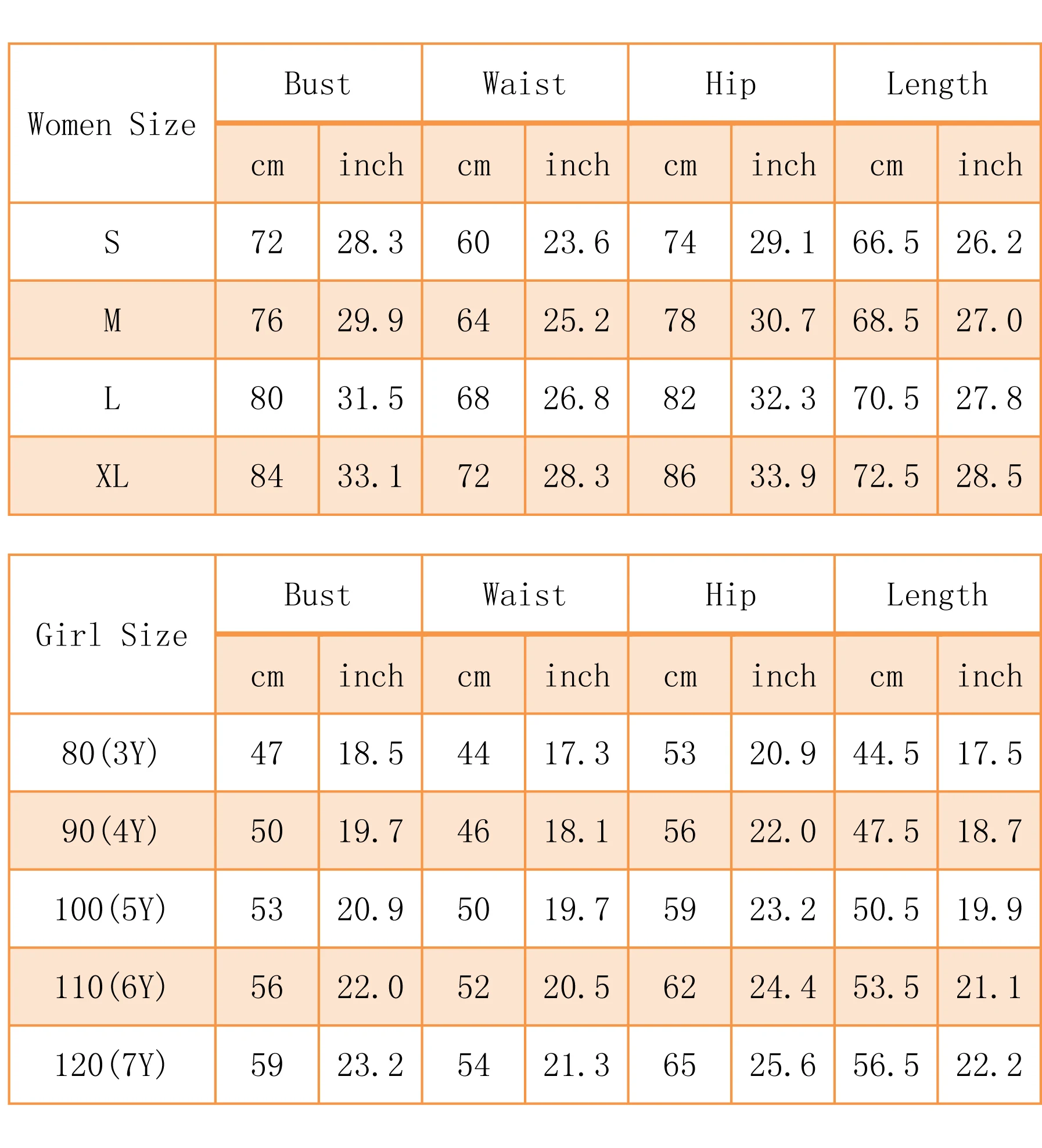 | Women Size | Bust | | Waist | | Hip | | Length | |
|---|---|---|---|---|---|---|---|---|
| | cm | inch | cm | inch | cm | inch | cm | inch |
| S | 72 | 28.3 | 60 | 23.6 | 74 | 29.1 | 66.5 | 26.2 |
| M | 76 | 29.9 | 64 | 25.2 | 78 | 30.7 | 68.5 | 27.0 |
| L | 80 | 31.5 | 68 | 26.8 | 82 | 32.3 | 70.5 | 27.8 |
| XL | 84 | 33.1 | 72 | 28.3 | 86 | 33.9 | 72.5 | 28.5 |

| Girl Size | Bust | | Waist | | Hip | | Length | |
|---|---|---|---|---|---|---|---|---|
| | cm | inch | cm | inch | cm | inch | cm | inch |
| 80(3Y) | 47 | 18.5 | 44 | 17.3 | 53 | 20.9 | 44.5 | 17.5 |
| 90(4Y) | 50 | 19.7 | 46 | 18.1 | 56 | 22.0 | 47.5 | 18.7 |
| 100(5Y) | 53 | 20.9 | 50 | 19.7 | 59 | 23.2 | 50.5 | 19.9 |
| 110(6Y) | 56 | 22.0 | 52 | 20.5 | 62 | 24.4 | 53.5 | 21.1 |
| 120(7Y) | 59 | 23.2 | 54 | 21.3 | 65 | 25.6 | 56.5 | 22.2 |